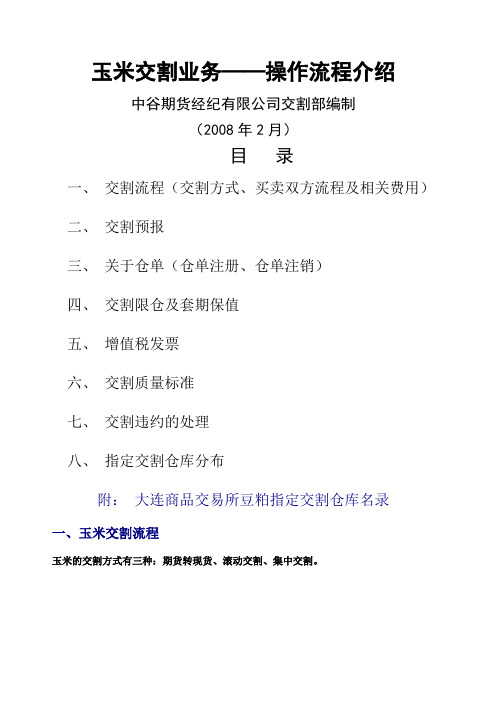 玉米交割业务——操作流程介绍

中谷期货经纪有限公司交割部编制

（2008 年 2 月）

目　录

一、　交割流程（交割方式、买卖双方流程及相关费用）

二、　交割预报

三、　关于仓单（仓单注册、仓单注销）

四、　交割限仓及套期保值

五、　增值税发票

六、　交割质量标准

七、　交割违约的处理

八、　指定交割仓库分布

附：　大连商品交易所豆粕指定交割仓库名录

一、玉米交割流程

玉米的交割方式有三种：期货转现货、滚动交割、集中交割。